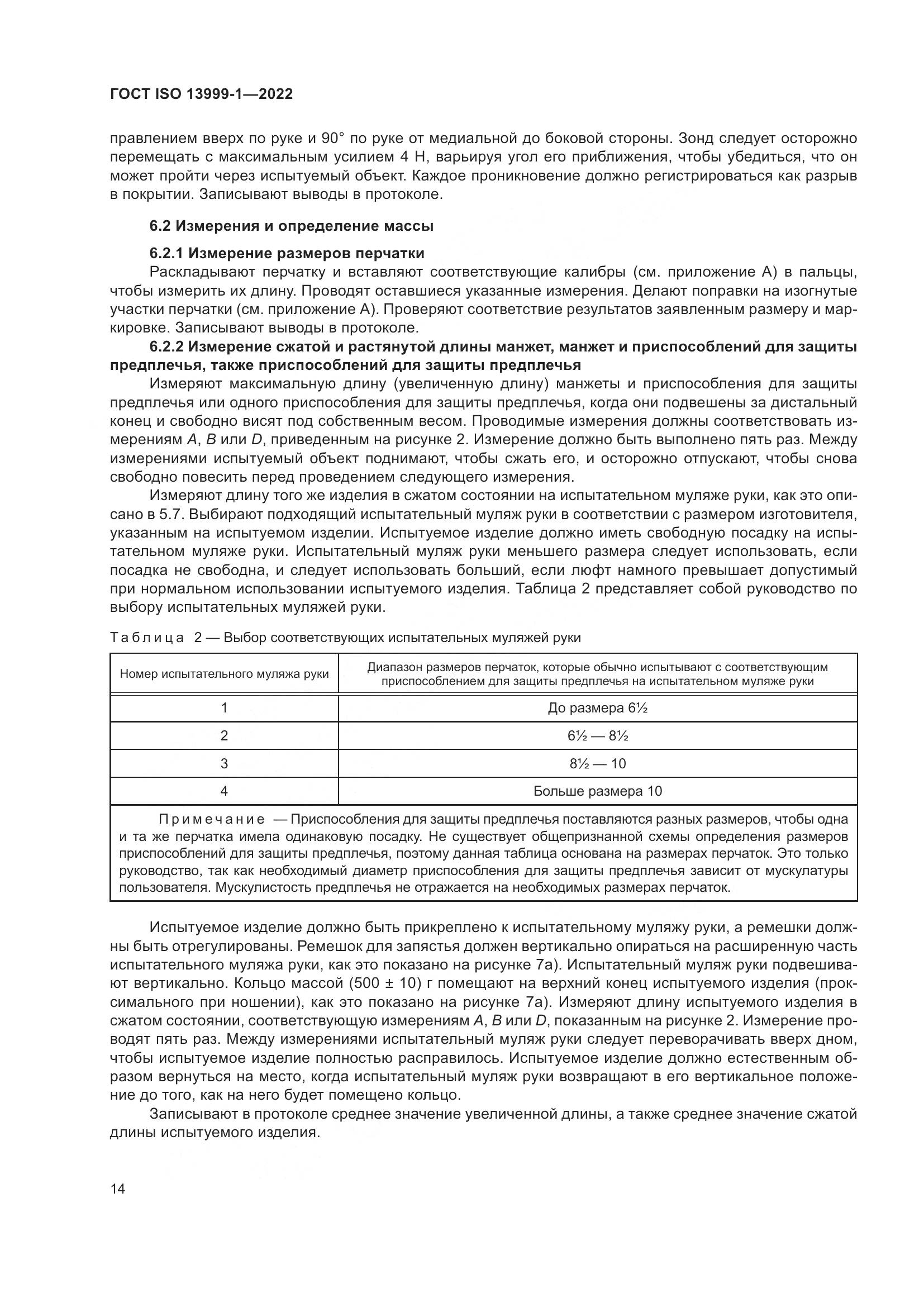 ГОСТ ISO 13999-1—2022

правлением вверх по руке и 90° по руке от медиальной до боковой стороны. Зонд следует осторожно перемещать с максимальным усилием 4 Н, варьируя угол его приближения, чтобы убедиться, что он может пройти через испытуемый объект. Каждое проникновение должно регистрироваться как разрыв в покрытии. Записывают выводы в протоколе.

6.2 Измерения и определение массы

6.2.1 Измерение размеров перчатки

Раскладывают перчатку и вставляют соответствующие калибры (см. приложение А) в пальцы, чтобы измерить их длину. Проводят оставшиеся указанные измерения. Делают поправки на изогнутые участки перчатки (см. приложение А). Проверяют соответствие результатов заявленным размеру и маркировке. Записывают выводы в протоколе.

6.2.2 Измерение сжатой и растянутой длины манжет, манжет и приспособлений для защиты предплечья, также приспособлений для защиты предплечья

Измеряют максимальную длину (увеличенную длину) манжеты и приспособления для защиты предплечья или одного приспособления для защиты предплечья, когда они подвешены за дистальный конец и свободно висят под собственным весом. Проводимые измерения должны соответствовать измерениям $A$, $B$ или $D$, приведенным на рисунке 2. Измерение должно быть выполнено пять раз. Между измерениями испытуемый объект поднимают, чтобы сжать его, и осторожно отпускают, чтобы снова свободно повесить перед проведением следующего измерения.

Измеряют длину того же изделия в сжатом состоянии на испытательном муляже руки, как это описано в 5.7. Выбирают подходящий испытательный муляж руки в соответствии с размером изготовителя, указанным на испытуемом изделии. Испытуемое изделие должно иметь свободную посадку на испытательном муляже руки. Испытательный муляж руки меньшего размера следует использовать, если посадка не свободна, и следует использовать больший, если люфт намного превышает допустимый при нормальном использовании испытуемого изделия. Таблица 2 представляет собой руководство по выбору испытательных муляжей руки.

Таблица 2 — Выбор соответствующих испытательных муляжей руки

| Номер испытательного муляжа руки | Диапазон размеров перчаток, которые обычно испытывают с соответствующим приспособлением для защиты предплечья на испытательном муляже руки |
|---|---|
| 1 | До размера 6½ |
| 2 | 6½ — 8½ |
| 3 | 8½ — 10 |
| 4 | Больше размера 10 |

Примечание — Приспособления для защиты предплечья поставляются разных размеров, чтобы одна и та же перчатка имела одинаковую посадку. Не существует общепризнанной схемы определения размеров приспособлений для защиты предплечья, поэтому данная таблица основана на размерах перчаток. Это только руководство, так как необходимый диаметр приспособления для защиты предплечья зависит от мускулатуры пользователя. Мускулистость предплечья не отражается на необходимых размерах перчаток.

Испытуемое изделие должно быть прикреплено к испытательному муляжу руки, а ремешки должны быть отрегулированы. Ремешок для запястья должен вертикально опираться на расширенную часть испытательного муляжа руки, как это показано на рисунке 7а). Испытательный муляж руки подвешивают вертикально. Кольцо массой (500 ± 10) г помещают на верхний конец испытуемого изделия (проксимального при ношении), как это показано на рисунке 7а). Измеряют длину испытуемого изделия в сжатом состоянии, соответствующую измерениям $A$, $B$ или $D$, показанным на рисунке 2. Измерение проводят пять раз. Между измерениями испытательный муляж руки следует переворачивать вверх дном, чтобы испытуемое изделие полностью расправилось. Испытуемое изделие должно естественным образом вернуться на место, когда испытательный муляж руки возвращают в его вертикальное положение до того, как на него будет помещено кольцо.

Записывают в протоколе среднее значение увеличенной длины, а также среднее значение сжатой длины испытуемого изделия.

14